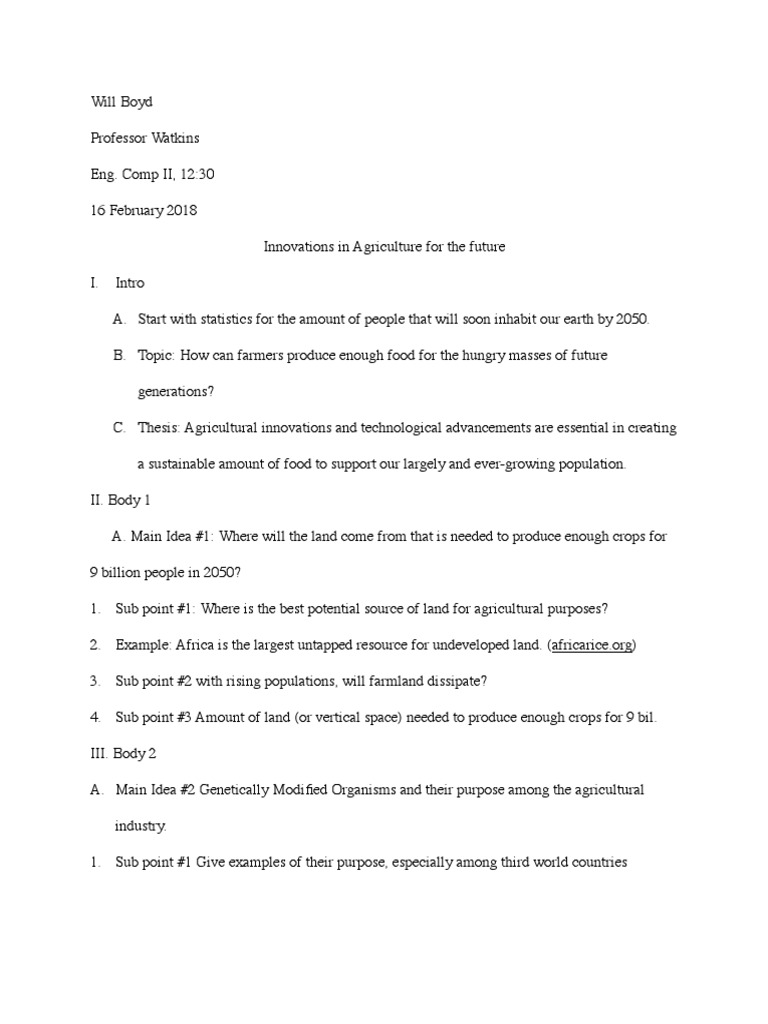 Will Boyd

Professor Watkins

Eng. Comp II, 12:30

16 February 2018

Innovations in Agriculture for the future

I. Intro

A. Start with statistics for the amount of people that will soon inhabit our earth by 2050.

B. Topic: How can farmers produce enough food for the hungry masses of future generations?

C. Thesis: Agricultural innovations and technological advancements are essential in creating a sustainable amount of food to support our largely and ever-growing population.

II. Body 1

A. Main Idea #1: Where will the land come from that is needed to produce enough crops for 9 billion people in 2050?

1. Sub point #1: Where is the best potential source of land for agricultural purposes?

2. Example: Africa is the largest untapped resource for undeveloped land. (africarice.org)

3. Sub point #2 with rising populations, will farmland dissipate?

4. Sub point #3 Amount of land (or vertical space) needed to produce enough crops for 9 bil.

III. Body 2

A. Main Idea #2 Genetically Modified Organisms and their purpose among the agricultural industry.

1. Sub point #1 Give examples of their purpose, especially among third world countries